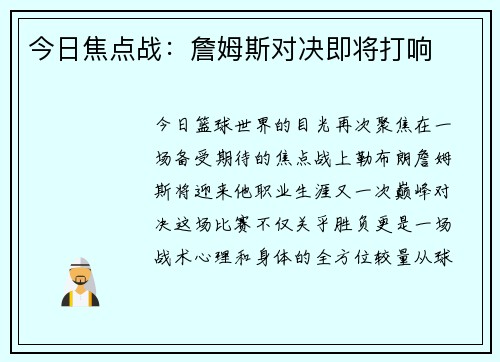 今日焦点战：詹姆斯对决即将打响

今日篮球世界的目光再次聚焦在一场备受期待的焦点战上勒布朗詹姆斯将迎来他职业生涯又一次巅峰对决这场比赛不仅关乎胜负更是一场战术心理和身体的全方位较量从球